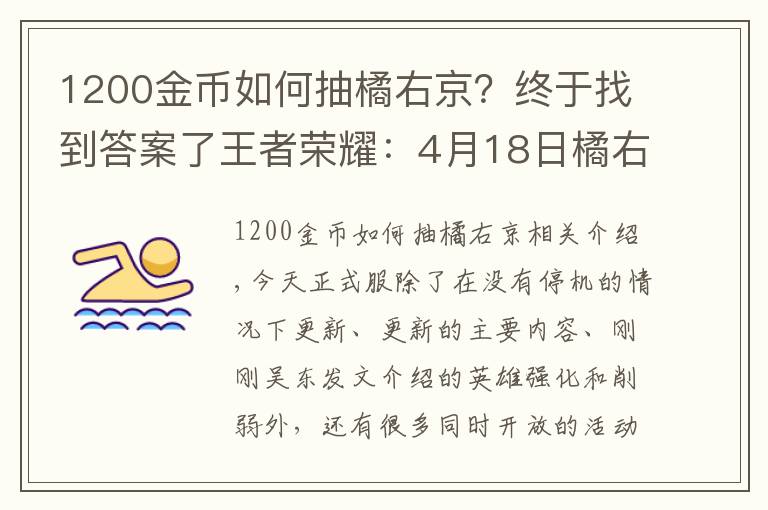 1200金币如何抽橘右京？终于找到答案了王者荣耀：4月18日橘右

1200金币如何抽橘右京相关介绍，今天正式服除了在没有停机的情况下更新、更新的主要内容、刚刚吴东发文介绍的英雄强化和削弱外，还有很多同时开放的活动